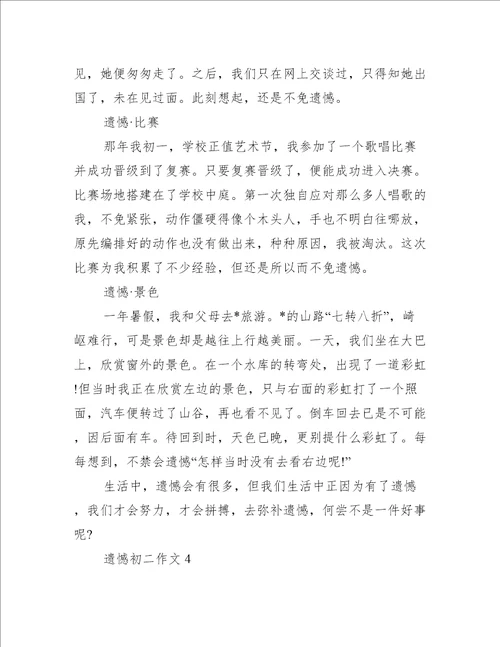 见，她便匆匆走了。之后，我们只在网上交谈过，只得知她出国了，未在见过面。此刻想起，还是不免遗憾。

遗憾·比赛

那年我初一，学校正值艺术节，我参加了一个歌唱比赛并成功晋级到了复赛。只要复赛晋级了，便能成功进入决赛。比赛场地搭建在了学校中庭。第一次独自应对那么多人唱歌的我，不免紧张，动作僵硬得像个木头人，手也不明白往哪放，原先编排好的动作也没有做出来，种种原因，我被淘汰。这次比赛为我积累了不少经验，但还是所以而不免遗憾。

遗憾·景色

一年暑假，我和父母去*旅游。*的山路“七转八折”，崎岖难行，可是景色却是越往上行越美丽。一天，我们坐在大巴上，欣赏窗外的景色。在一个水库的转弯处，出现了一道彩虹!但当时我正在欣赏左边的景色，只与右面的彩虹打了一个照面，汽车便转过了山谷，再也看不见了。倒车回去已是不可能，因后面有车。待回到时，天色已晚，更别提什么彩虹了。每每想到，不禁会遗憾“怎样当时没有去看右边呢!”

生活中，遗憾会有很多，但我们生活中正因为有了遗憾，我们才会努力，才会拼搏，去弥补遗憾，何尝不是一件好事呢?

遗憾初二作文 4